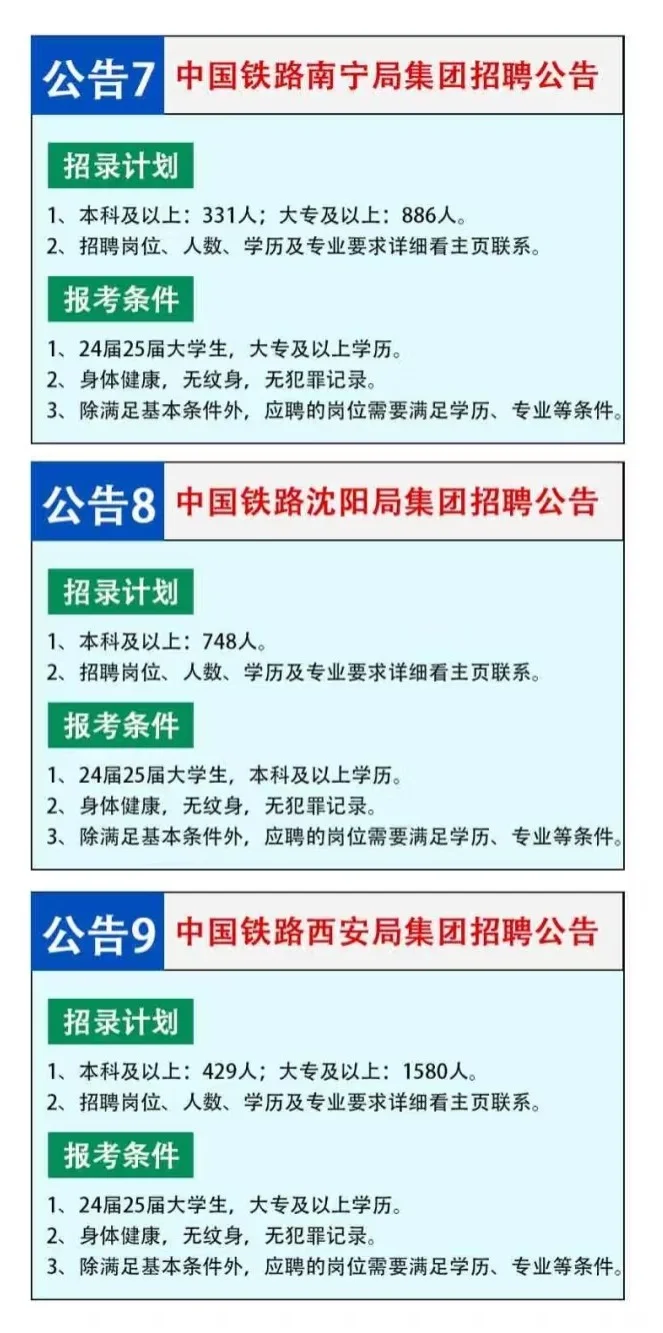 公告7 中国铁路南宁局集团招聘公告

招录计划

1、本科及以上：331人；大专及以上：886人。
2、招聘岗位、人数、学历及专业要求详细看主页联系。

报考条件

1、24届25届大学生，大专及以上学历。
2、身体健康，无纹身，无犯罪记录。
3、除满足基本条件外，应聘的岗位需要满足学历、专业等条件。

公告8 中国铁路沈阳局集团招聘公告

招录计划

1、本科及以上：748人。
2、招聘岗位、人数、学历及专业要求详细看主页联系。

报考条件

1、24届25届大学生，本科及以上学历。
2、身体健康，无纹身，无犯罪记录。
3、除满足基本条件外，应聘的岗位需要满足学历、专业等条件。

公告9 中国铁路西安局集团招聘公告

招录计划

1、本科及以上：429人；大专及以上：1580人。
2、招聘岗位、人数、学历及专业要求详细看主页联系。

报考条件

1、24届25届大学生，大专及以上学历。
2、身体健康，无纹身，无犯罪记录。
3、除满足基本条件外，应聘的岗位需要满足学历、专业等条件。